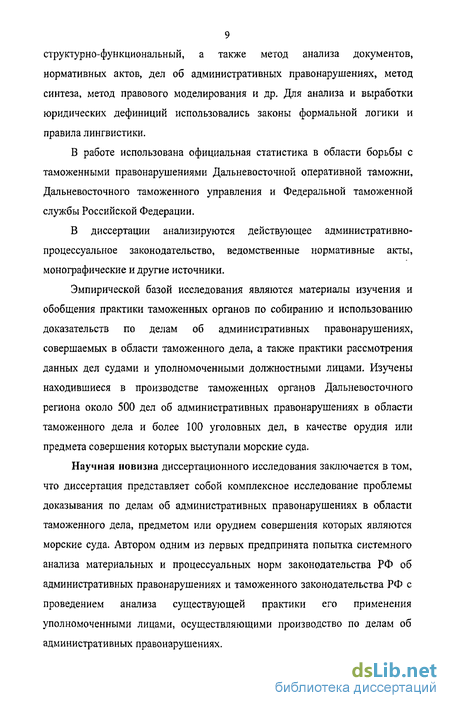 9

структурно-функциональный, а также метод анализа документов, нормативных актов, дел об административных правонарушениях, метод синтеза, метод правового моделирования и др. Для анализа и выработки юридических дефиниций использовались законы формальной логики и правила лингвистики.

В работе использована официальная статистика в области борьбы с таможенными правонарушениями Дальневосточной оперативной таможни, Дальневосточного таможенного управления и Федеральной таможенной службы Российской Федерации.

В диссертации анализируются действующее административно-процессуальное законодательство, ведомственные нормативные акты, монографические и другие источники.

Эмпирической базой исследования являются материалы изучения и обобщения практики таможенных органов по собиранию и использованию доказательств по делам об административных правонарушениях, совершаемых в области таможенного дела, а также практики рассмотрения данных дел судами и уполномоченными должностными лицами. Изучены находившиеся в производстве таможенных органов Дальневосточного региона около 500 дел об административных правонарушениях в области таможенного дела и более 100 уголовных дел, в качестве орудия или предмета совершения которых выступали морские суда.

Научная новизна диссертационного исследования заключается в том, что диссертация представляет собой комплексное исследование проблемы доказывания по делам об административных правонарушениях в области таможенного дела, предметом или орудием совершения которых являются морские суда. Автором одним из первых предпринята попытка системного анализа материальных и процессуальных норм законодательства РФ об административных правонарушениях и таможенного законодательства РФ с проведением анализа существующей практики его применения уполномоченными лицами, осуществляющими производство по делам об административных правонарушениях.

dsLib.net
библиотека диссертаций